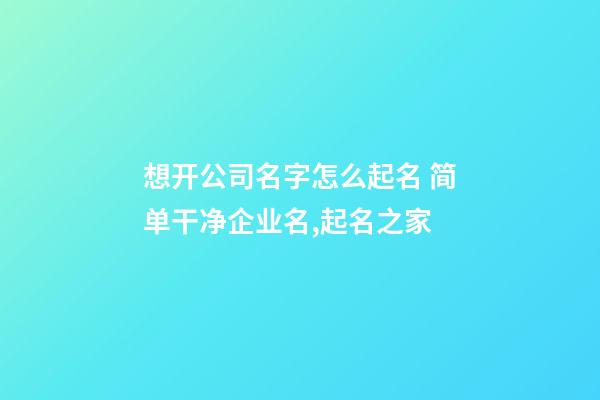 想开公司名字怎么起名 简单干净企业名,起名之家